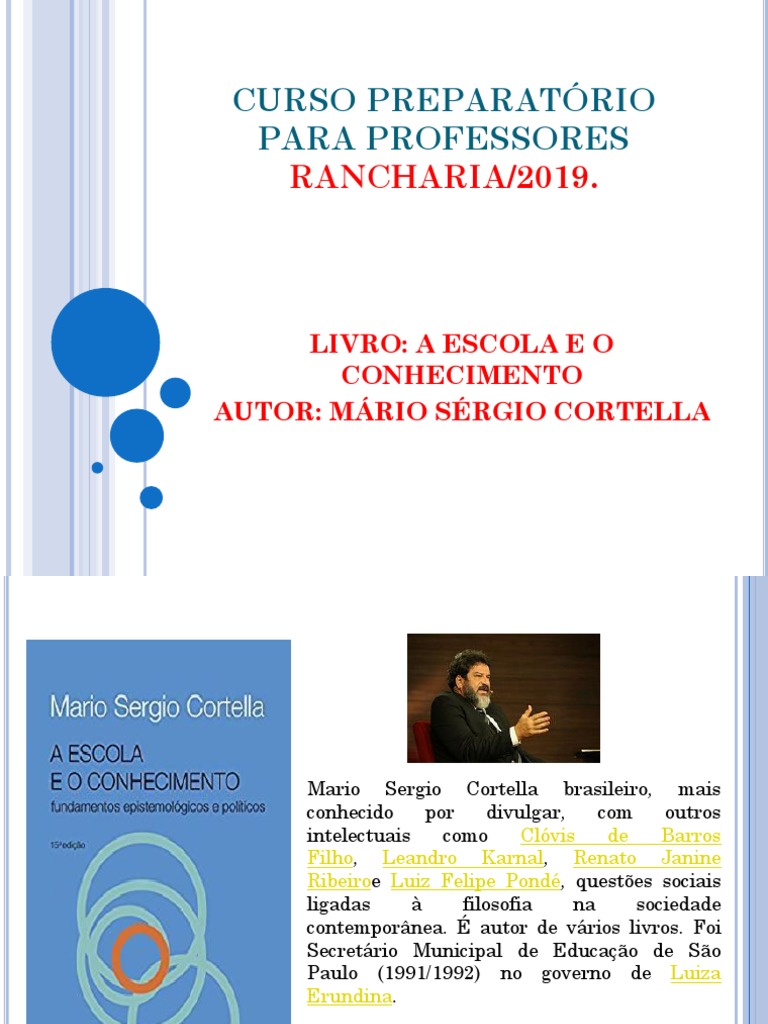 CURSO PREPARATÓRIO PARA PROFESSORES
RANCHARIA/2019.

LIVRO: A ESCOLA E O CONHECIMENTO
AUTOR: MÁRIO SÉRGIO CORTELLA

Mario Sergio Cortella

A ESCOLA E O CONHECIMENTO
fundamentos epistemológicos e políticos

15ªedição

Mario Sergio Cortella brasileiro, mais conhecido por divulgar, com outros intelectuais como Clóvis de Barros Filho, Leandro Karnal, Renato Janine Ribeiroe Luiz Felipe Pondé, questões sociais ligadas à filosofia na sociedade contemporânea. É autor de vários livros. Foi Secretário Municipal de Educação de São Paulo (1991/1992) no governo de Luiza Erundina.